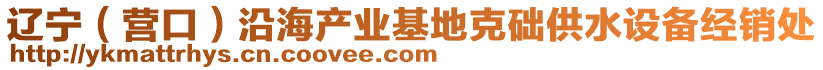 辽宁（营口）沿海产业基地克础供水设备经销处
http://ykmattrhys.cn.coovee.com